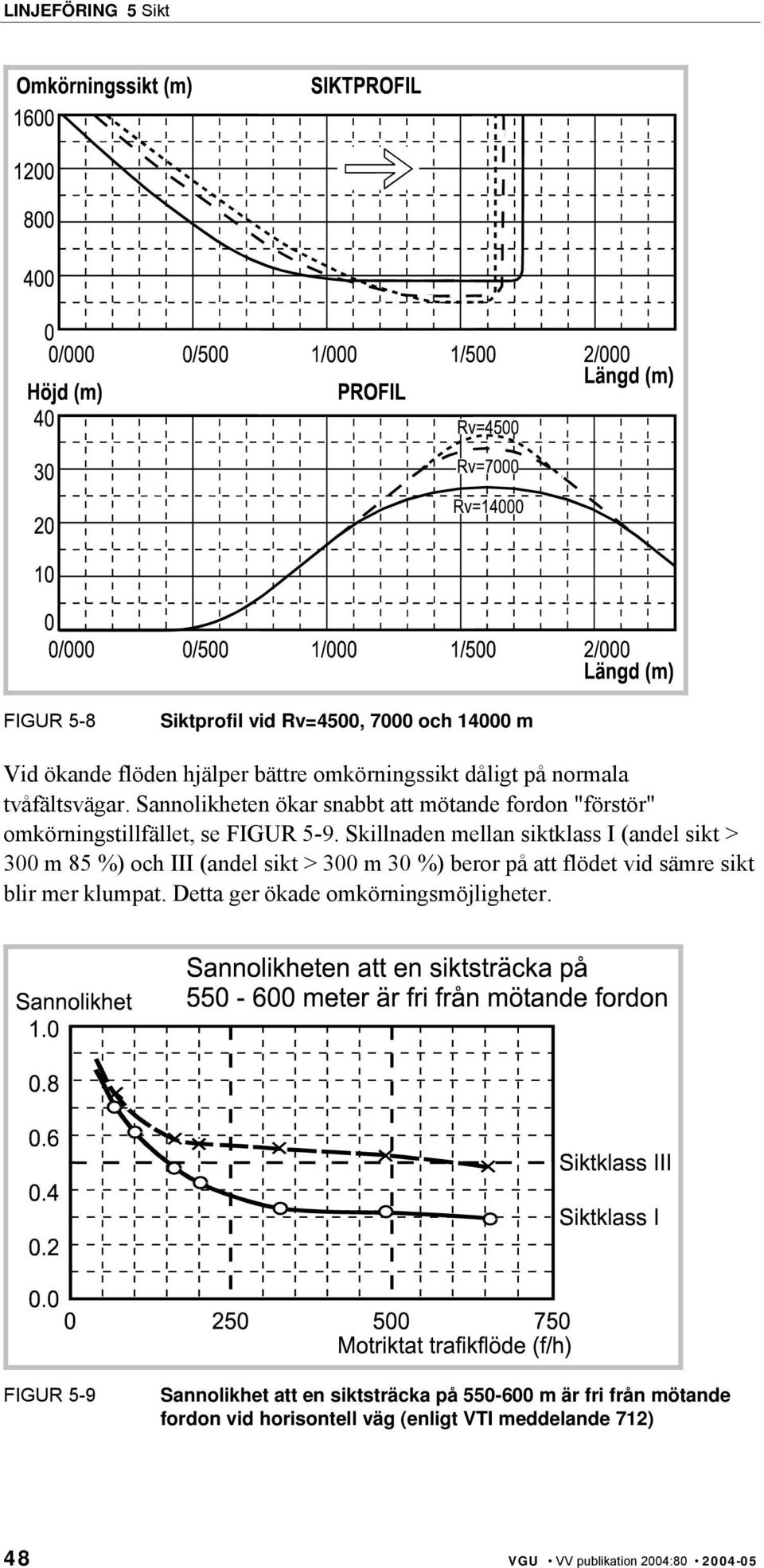 LINJEFÖRING 5 Sikt

Omkörningssikt (m)

SIKTPROFIL

1600

1200

800

400

0

0/000 0/500 1/000 1/500 2/000

Längd (m)

Höjd (m)

PROFIL

40

30

20

10

0

Rv=4500

Rv=7000

Rv=14000

0/000 0/500 1/000 1/500 2/000

Längd (m)

FIGUR 5-8 Siktprofil vid Rv=4500, 7000 och 14000 m

Vid ökande flöden hjälper bättre omkörningssikt dåligt på normala tvåfältsvägar. Sannolikheten ökar snabbt att mötande fordon "förstör" omkörningstillfället, se FIGUR 5-9. Skillnaden mellan siktklass I (andel sikt > 300 m 85 %) och III (andel sikt > 300 m 30 %) beror på att flödet vid sämre sikt blir mer klumpat. Detta ger ökade omkörningsmöjligheter.

Sannolikhet

Sannolikheten att en siktsträcka på 550 - 600 meter är fri från mötande fordon

1.0

0.8

0.6

0.4

0.2

0.0

Siktklass III

Siktklass I

0 250 500 750

Motriktat trafikflöde (f/h)

FIGUR 5-9 Sannolikhet att en siktsträcka på 550-600 m är fri från mötande fordon vid horisontell väg (enligt VTI meddelande 712)

48

VGU • VV publikation 2004:80 • 2004-05